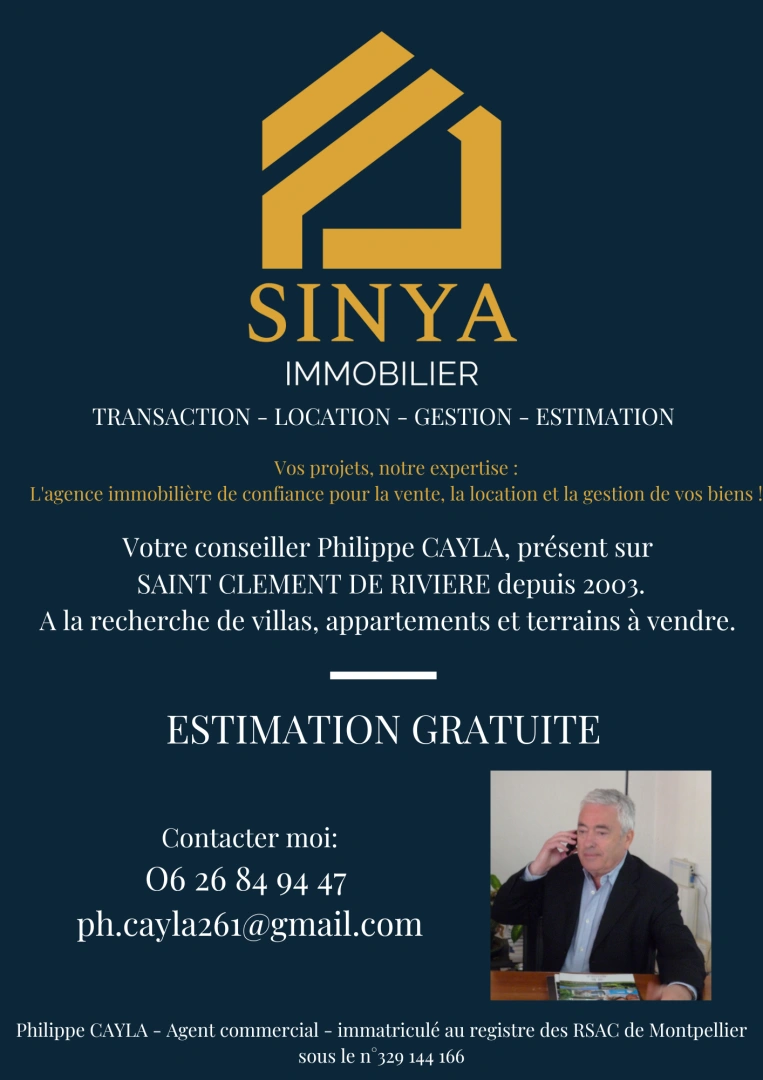 SINYA
IMMOBILIER
TRANSACTION - LOCATION - GESTION - ESTIMATION

Vos projets, notre expertise :
L'agence immobilière de confiance pour la vente, la location et la gestion de vos biens !

Votre conseiller Philippe CAYLA, présent sur SAINT CLEMENT DE RIVIERE depuis 2003.
A la recherche de villas, appartements et terrains à vendre.

ESTIMATION GRATUITE

Contacter moi:
06 26 84 94 47
ph.cayla261@gmail.com

Philippe CAYLA - Agent commercial - immatriculé au registre des RSAC de Montpellier sous le n°329 144 166